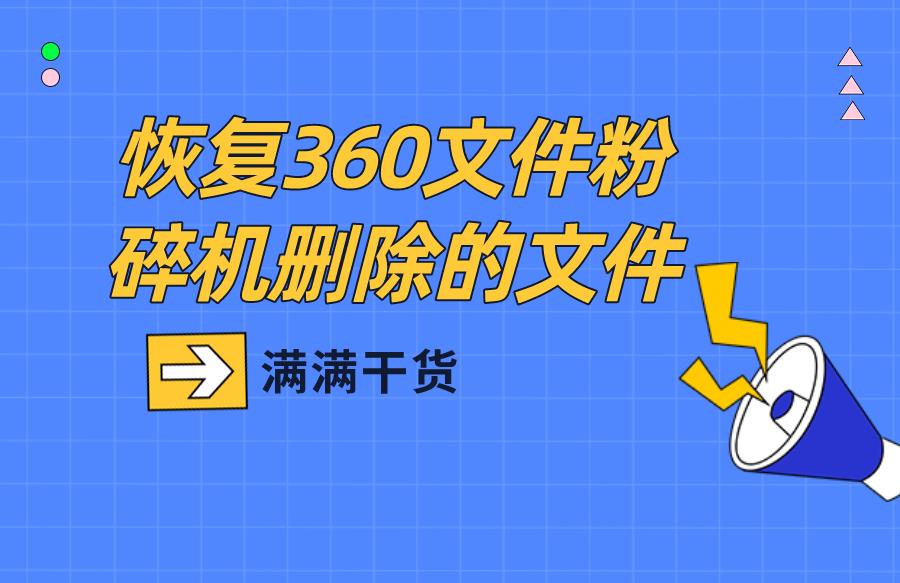 恢复360文件粉碎机删除的文件

满满干货